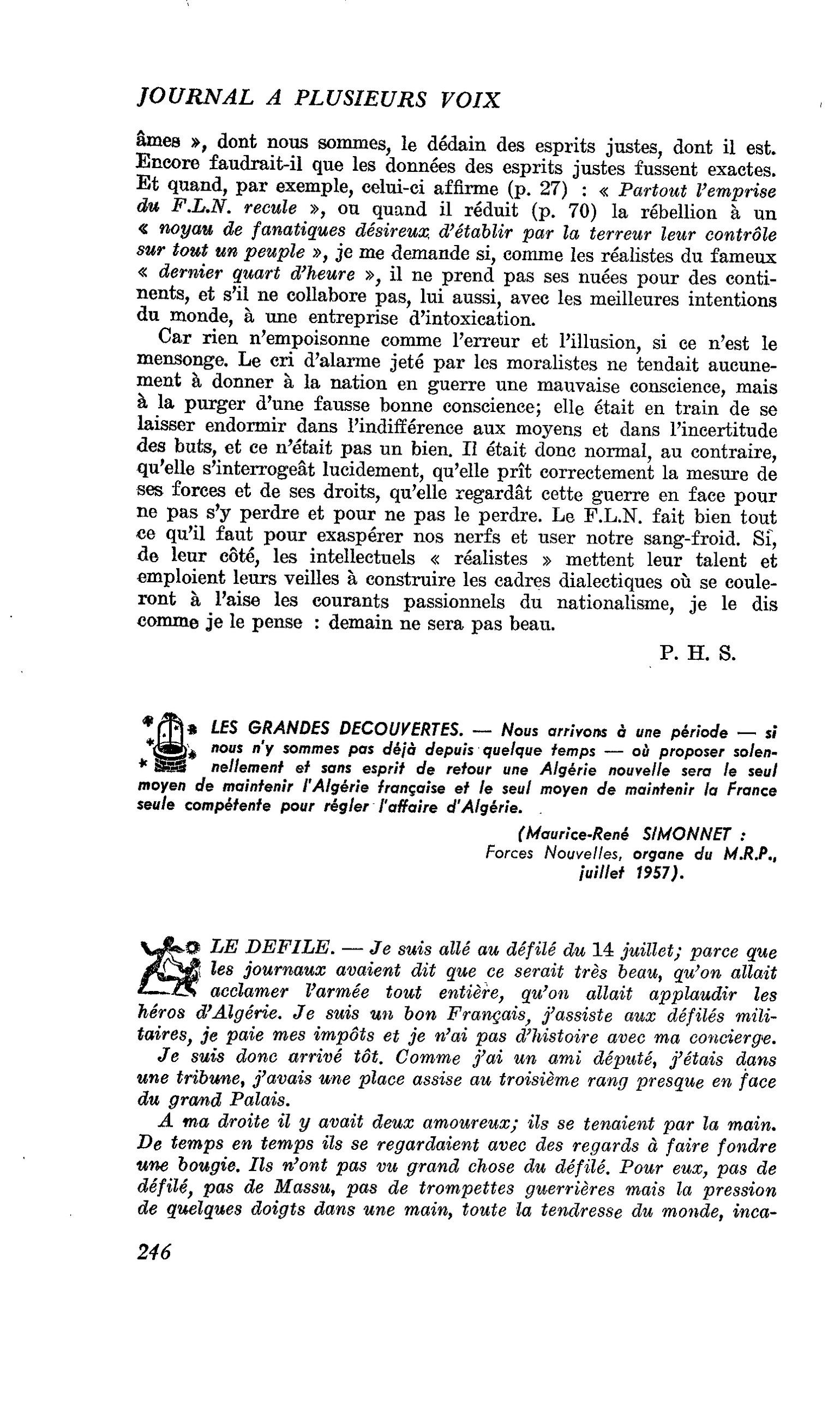 JOURNAL A PLUSIEURS VOIX

âmes », dont nous sommes, le dédain des esprits justes, dont il est. Encore faudrait-il que les données des esprits justes fussent exactes. Et quand, par exemple, celui-ci affirme (p. 27) : « Partout l'emprise du F.L.N. recule », ou quand il réduit (p. 70) la rébellion à un « noyau de fanatiques désireux d'établir par la terreur leur contrôle sur tout un peuple », je me demande si, comme les réalistes du fameux « dernier quart d'heure », il ne prend pas ses nuées pour des continents, et s'il ne collabore pas, lui aussi, avec les meilleures intentions du monde, à une entreprise d'intoxication.

Car rien n'empoisonne comme l'erreur et l'illusion, si ce n'est le mensonge. Le cri d'alarme jeté par les moralistes ne tendait aucunement à donner à la nation en guerre une mauvaise conscience, mais à la purger d'une fausse bonne conscience; elle était en train de se laisser endormir dans l'indifférence aux moyens et dans l'incertitude des buts, et ce n'était pas un bien. Il était donc normal, au contraire, qu'elle s'interrogeât lucidement, qu'elle prît correctement la mesure de ses forces et de ses droits, qu'elle regardât cette guerre en face pour ne pas s'y perdre et pour ne pas le perdre. Le F.L.N. fait bien tout ce qu'il faut pour exaspérer nos nerfs et user notre sang-froid. Si, de leur côté, les intellectuels « réalistes » mettent leur talent et emploient leurs veilles à construire les cadres dialectiques où se couleront à l'aise les courants passionnels du nationalisme, je le dis comme je le pense : demain ne sera pas beau.

P. H. S.

LES GRANDES DECOUVERTES. — Nous arrivons à une période — si nous n'y sommes pas déjà depuis quelque temps — où proposer solennellement et sans esprit de retour une Algérie nouvelle sera le seul moyen de maintenir l'Algérie française et le seul moyen de maintenir la France seule compétente pour régler l'affaire d'Algérie.

(Maurice-René SIMONNET :
Forces Nouvelles, organe du M.R.P.,
juillet 1957).

LE DEFILE. — Je suis allé au défilé du 14 juillet; parce que les journaux avaient dit que ce serait très beau, qu'on allait acclamer l'armée tout entière, qu'on allait applaudir les héros d'Algérie. Je suis un bon Français, j'assiste aux défilés militaires, je paie mes impôts et je n'ai pas d'histoire avec ma concierge.

Je suis donc arrivé tôt. Comme j'ai un ami député, j'étais dans une tribune, j'avais une place assise au troisième rang presque en face du grand Palais.

A ma droite il y avait deux amoureux; ils se tenaient par la main. De temps en temps ils se regardaient avec des regards à faire fondre une bougie. Ils n'ont pas vu grand chose du défilé. Pour eux, pas de défilé, pas de Massu, pas de trompettes guerrières mais la pression de quelques doigts dans une main, toute la tendresse du monde, inca-

246